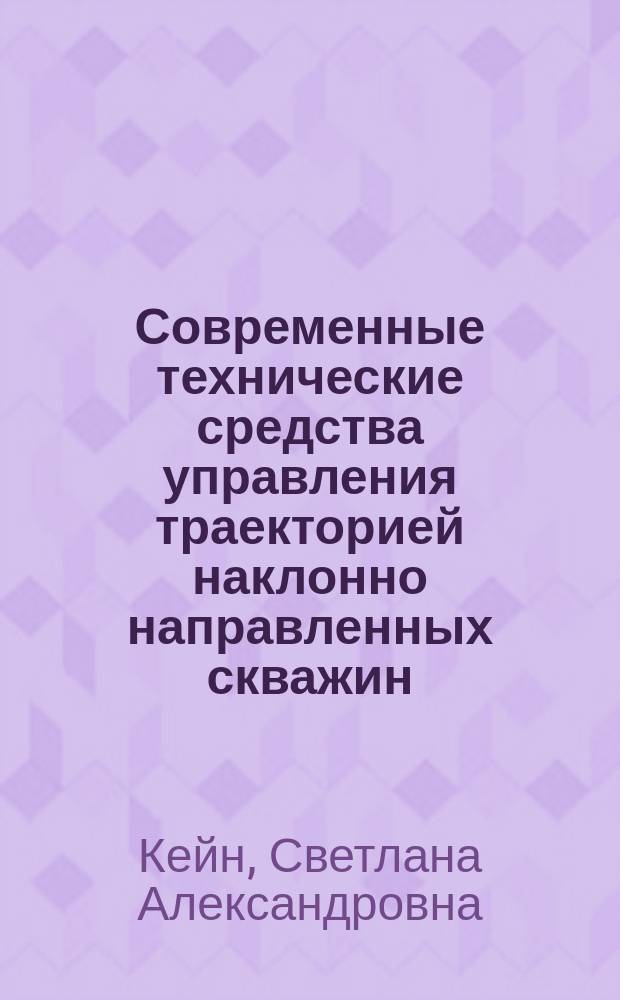 Современные технические средства управления траекторией наклонно направленных скважин

Кейн, Светлана Александровна